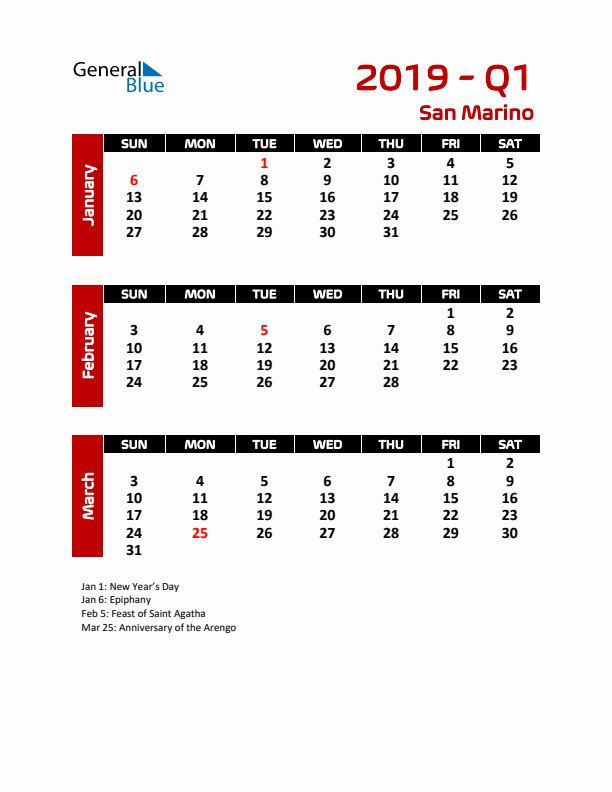 General Blue

2019 - Q1
San Marino

January

| SUN | MON | TUE | WED | THU | FRI | SAT |
|---|---|---|---|---|---|---|
| | | 1 | 2 | 3 | 4 | 5 |
| 6 | 7 | 8 | 9 | 10 | 11 | 12 |
| 13 | 14 | 15 | 16 | 17 | 18 | 19 |
| 20 | 21 | 22 | 23 | 24 | 25 | 26 |
| 27 | 28 | 29 | 30 | 31 | | |

February

| SUN | MON | TUE | WED | THU | FRI | SAT |
|---|---|---|---|---|---|---|
| | | | | | 1 | 2 |
| 3 | 4 | 5 | 6 | 7 | 8 | 9 |
| 10 | 11 | 12 | 13 | 14 | 15 | 16 |
| 17 | 18 | 19 | 20 | 21 | 22 | 23 |
| 24 | 25 | 26 | 27 | 28 | | |

March

| SUN | MON | TUE | WED | THU | FRI | SAT |
|---|---|---|---|---|---|---|
| | | | | | 1 | 2 |
| 3 | 4 | 5 | 6 | 7 | 8 | 9 |
| 10 | 11 | 12 | 13 | 14 | 15 | 16 |
| 17 | 18 | 19 | 20 | 21 | 22 | 23 |
| 24 | 25 | 26 | 27 | 28 | 29 | 30 |
| 31 | | | | | | |

Jan 1: New Year's Day
Jan 6: Epiphany
Feb 5: Feast of Saint Agatha
Mar 25: Anniversary of the Arengo